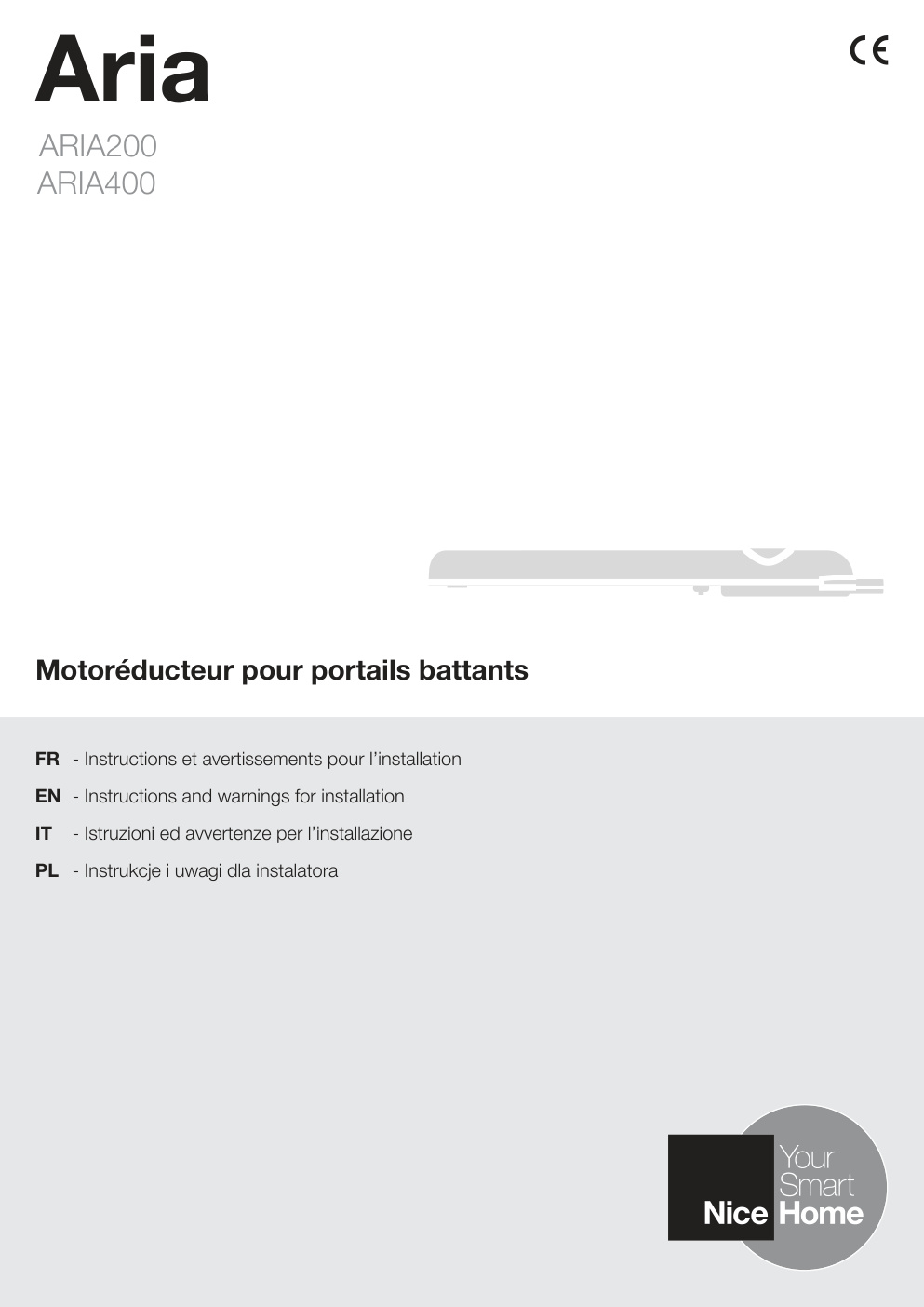 Aria

CE

ARIA200
ARIA400

Motoréducteur pour portails battants

FR - Instructions et avertissements pour l'installation
EN - Instructions and warnings for installation
IT - Istruzioni ed avvertenze per l'installazione
PL - Instrukcje i uwagi dla instalatora

Nice

Your
Smart
Home